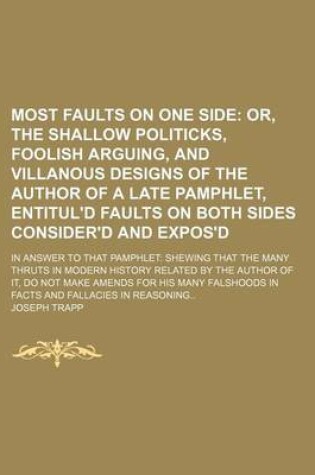 MOST FAULTS ON ONE SIDE: OR, THE SHALLOW POLITICKS, FOOLISH ARGUING, AND VILLANOUS DESIGNS OF THE AUTHOR OF A LATE PAMPHLET, ENTITUL'D FAULTS ON BOTH SIDES CONSIDER'D AND EXPOS'D

IN ANSWER TO THAT PAMPHLET: SHEWING THAT THE MANY THRUTS IN MODERN HISTORY RELATED BY THE AUTHOR OF IT, DO NOT MAKE AMENDS FOR HIS MANY FALSHOODS IN FACTS AND FALLACIES IN REASONING..

JOSEPH TRAPP